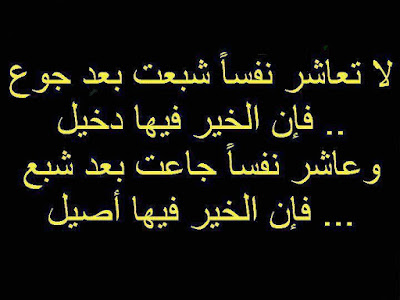 لا تعاشر نفساً شبعت بعد جوع
فإن الخير فيها دخيل ..
وعاشر نفساً جاعت بعد شبع
فإن الخير فيها أصيل ...